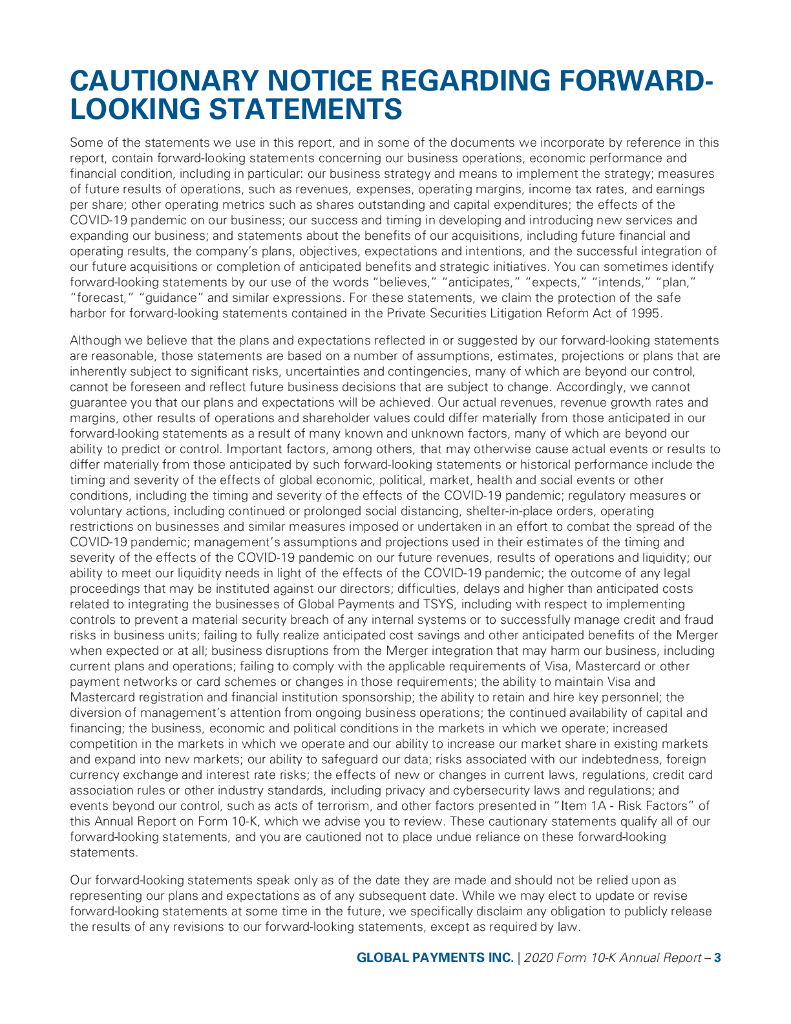 CAUTIONARY NOTICE REGARDING FORWARD-LOOKING STATEMENTS

Some of the statements we use in this report, and in some of the documents we incorporate by reference in this report, contain forward-looking statements concerning our business operations, economic performance and financial condition, including in particular: our business strategy and means to implement the strategy; measures of future results of operations, such as revenues, expenses, operating margins, income tax rates, and earnings per share; other operating metrics such as shares outstanding and capital expenditures; the effects of the COVID-19 pandemic on our business; our success and timing in developing and introducing new services and expanding our business; and statements about the benefits of our acquisitions, including future financial and operating results, the company's plans, objectives, expectations and intentions, and the successful integration of our future acquisitions or completion of anticipated benefits and strategic initiatives. You can sometimes identify forward-looking statements by our use of the words "believes," "anticipates," "expects," "intends," "plan," "forecast," "guidance" and similar expressions. For these statements, we claim the protection of the safe harbor for forward-looking statements contained in the Private Securities Litigation Reform Act of 1995.

Although we believe that the plans and expectations reflected in or suggested by our forward-looking statements are reasonable, those statements are based on a number of assumptions, estimates, projections or plans that are inherently subject to significant risks, uncertainties and contingencies, many of which are beyond our control, cannot be foreseen and reflect future business decisions that are subject to change. Accordingly, we cannot guarantee you that our plans and expectations will be achieved. Our actual revenues, revenue growth rates and margins, other results of operations and shareholder values could differ materially from those anticipated in our forward-looking statements as a result of many known and unknown factors, many of which are beyond our ability to predict or control. Important factors, among others, that may otherwise cause actual events or results to differ materially from those anticipated by such forward-looking statements or historical performance include the timing and severity of the effects of global economic, political, market, health and social events or other conditions, including the timing and severity of the effects of the COVID-19 pandemic; regulatory measures or voluntary actions, including continued or prolonged social distancing, shelter-in-place orders, operating restrictions on businesses and similar measures imposed or undertaken in an effort to combat the spread of the COVID-19 pandemic; management's assumptions and projections used in their estimates of the timing and severity of the effects of the COVID-19 pandemic on our future revenues, results of operations and liquidity; our ability to meet our liquidity needs in light of the effects of the COVID-19 pandemic; the outcome of any legal proceedings that may be instituted against our directors; difficulties, delays and higher than anticipated costs related to integrating the businesses of Global Payments and TSYS, including with respect to implementing controls to prevent a material security breach of any internal systems or to successfully manage credit and fraud risks in business units; failing to fully realize anticipated cost savings and other anticipated benefits of the Merger when expected or at all; business disruptions from the Merger integration that may harm our business, including current plans and operations; failing to comply with the applicable requirements of Visa, Mastercard or other payment networks or card schemes or changes in those requirements; the ability to maintain Visa and Mastercard registration and financial institution sponsorship; the ability to retain and hire key personnel; the diversion of management's attention from ongoing business operations; the continued availability of capital and financing; the business, economic and political conditions in the markets in which we operate; increased competition in the markets in which we operate and our ability to increase our market share in existing markets and expand into new markets; our ability to safeguard our data; risks associated with our indebtedness, foreign currency exchange and interest rate risks; the effects of new or changes in current laws, regulations, credit card association rules or other industry standards, including privacy and cybersecurity laws and regulations; and events beyond our control, such as acts of terrorism, and other factors presented in "Item 1A - Risk Factors" of this Annual Report on Form 10-K, which we advise you to review. These cautionary statements qualify all of our forward-looking statements, and you are cautioned not to place undue reliance on these forward-looking statements.

Our forward-looking statements speak only as of the date they are made and should not be relied upon as representing our plans and expectations as of any subsequent date. While we may elect to update or revise forward-looking statements at some time in the future, we specifically disclaim any obligation to publicly release the results of any revisions to our forward-looking statements, except as required by law.

GLOBAL PAYMENTS INC. | 2020 Form 10-K Annual Report – 3